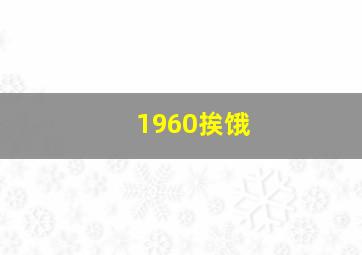 1960挨饿